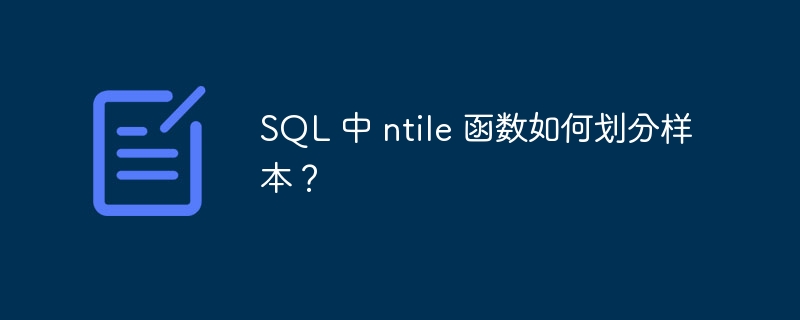 SQL 中 ntile 函数如何划分样本？